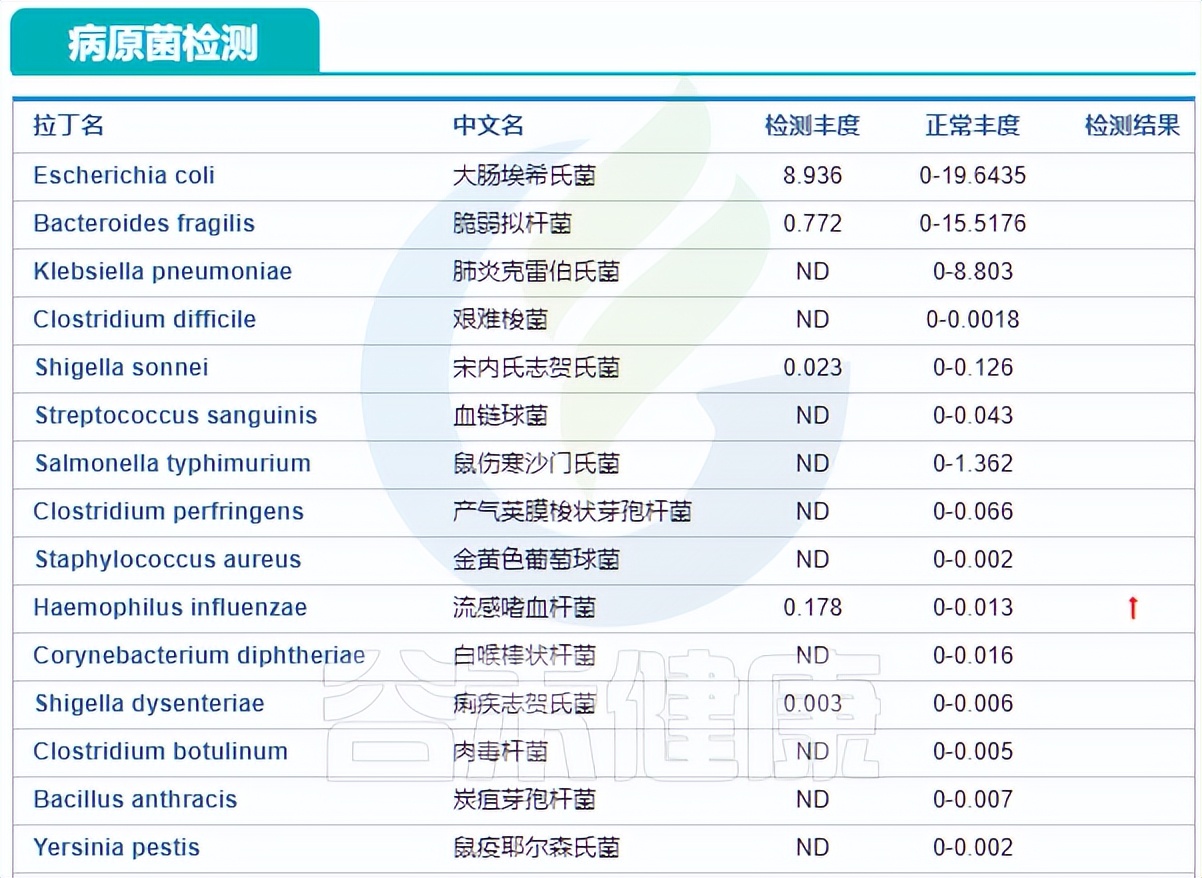 病原菌检测

| 拉丁名 | 中文名 | 检测丰度 | 正常丰度 | 检测结果 |
|---|---|---|---|---|
| Escherichia coli | 大肠埃希氏菌 | 8.936 | 0-19.6435 | |
| Bacteroides fragilis | 脆弱拟杆菌 | 0.772 | 0-15.5176 | |
| Klebsiella pneumoniae | 肺炎克雷伯氏菌 | ND | 0-8.803 | |
| Clostridium difficile | 艰难梭菌 | ND | 0-0.0018 | |
| Shigella sonnei | 宋内氏志贺氏菌 | 0.023 | 0-0.126 | |
| Streptococcus sanguinis | 血链球菌 | ND | 0-0.043 | |
| Salmonella typhimurium | 鼠伤寒沙门氏菌 | ND | 0-1.362 | |
| Clostridium perfringens | 产气荚膜梭状芽孢杆菌 | ND | 0-0.066 | |
| Staphylococcus aureus | 金黄色葡萄球菌 | ND | 0-0.002 | |
| Haemophilus influenzae | 流感嗜血杆菌 | 0.178 | 0-0.013 | ↑ |
| Corynebacterium diphtheriae | 白喉棒状杆菌 | ND | 0-0.016 | |
| Shigella dysenteriae | 痢疾志贺氏菌 | 0.003 | 0-0.006 | |
| Clostridium botulinum | 肉毒杆菌 | ND | 0-0.005 | |
| Bacillus anthracis | 炭疽芽孢杆菌 | ND | 0-0.007 | |
| Yersinia pestis | 鼠疫耶尔森氏菌 | ND | 0-0.002 | |

谷禾健康